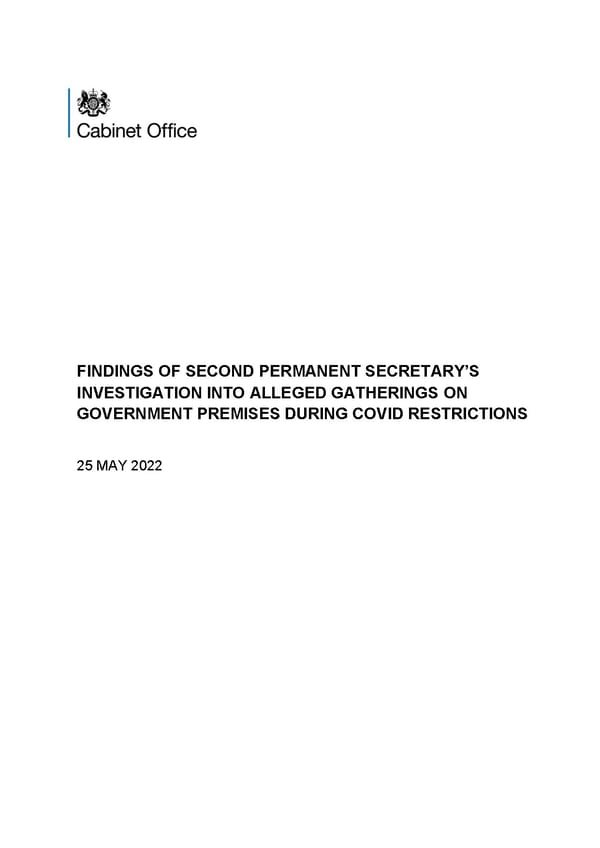 Cabinet Office

FINDINGS OF SECOND PERMANENT SECRETARY'S INVESTIGATION INTO ALLEGED GATHERINGS ON GOVERNMENT PREMISES DURING COVID RESTRICTIONS

25 MAY 2022